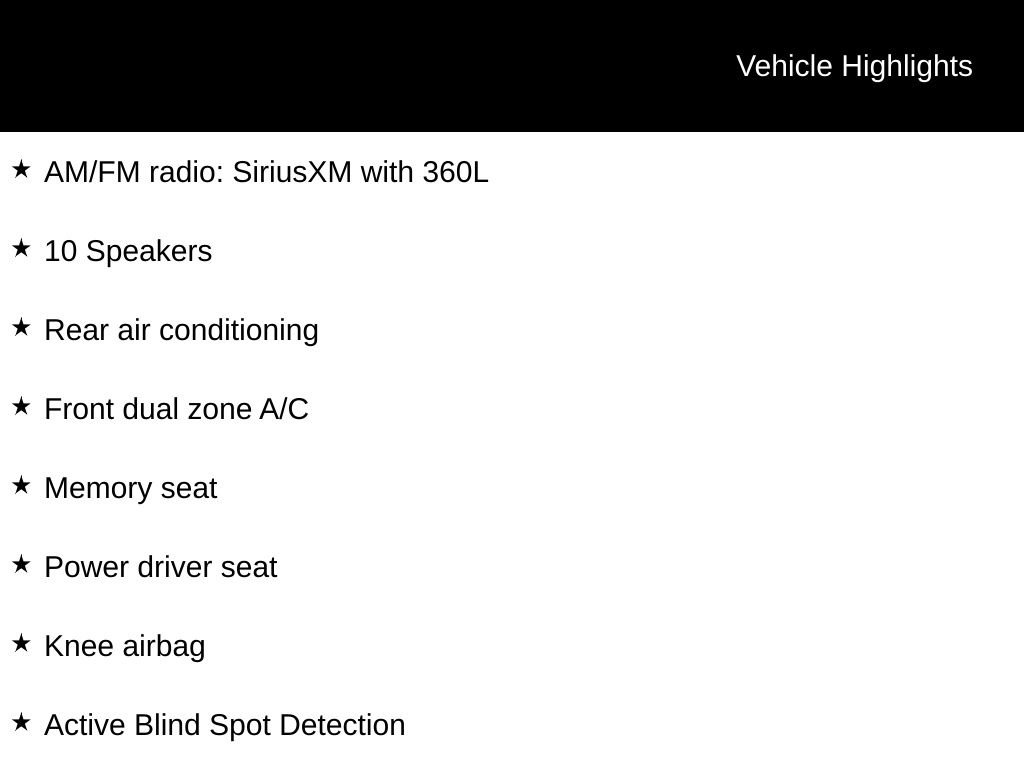 Vehicle Highlights

★ AM/FM radio: SiriusXM with 360L

★ 10 Speakers

★ Rear air conditioning

★ Front dual zone A/C

★ Memory seat

★ Power driver seat

★ Knee airbag

★ Active Blind Spot Detection